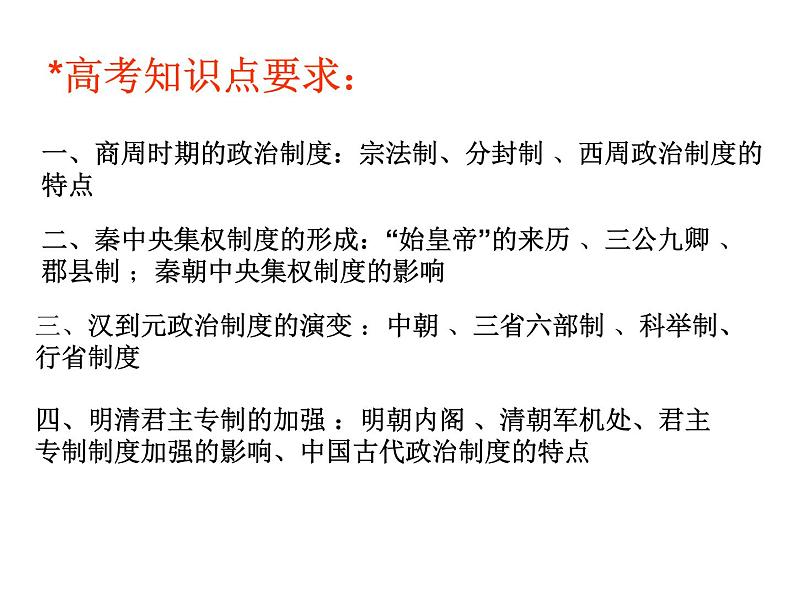 *高考知识点要求：

一、商周时期的政治制度：宗法制、分封制 、西周政治制度的特点

二、秦中央集权制度的形成：“始皇帝”的来历 、三公九卿 、郡县制 ；秦朝中央集权制度的影响

三、汉到元政治制度的演变 ：中朝 、三省六部制 、科举制、行省制度

四、明清君主专制的加强 ：明朝内阁 、清朝军机处、君主专制制度加强的影响、中国古代政治制度的特点